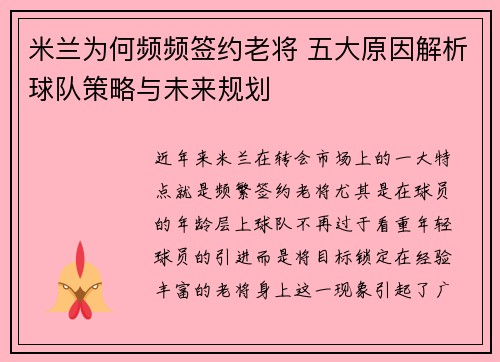 米兰为何频频签约老将 五大原因解析球队策略与未来规划

近年来米兰在转会市场上的一大特点就是频繁签约老将尤其是在球员的年龄层上球队不再过于看重年轻球员的引进而是将目标锁定在经验丰富的老将身上这一现象引起了广